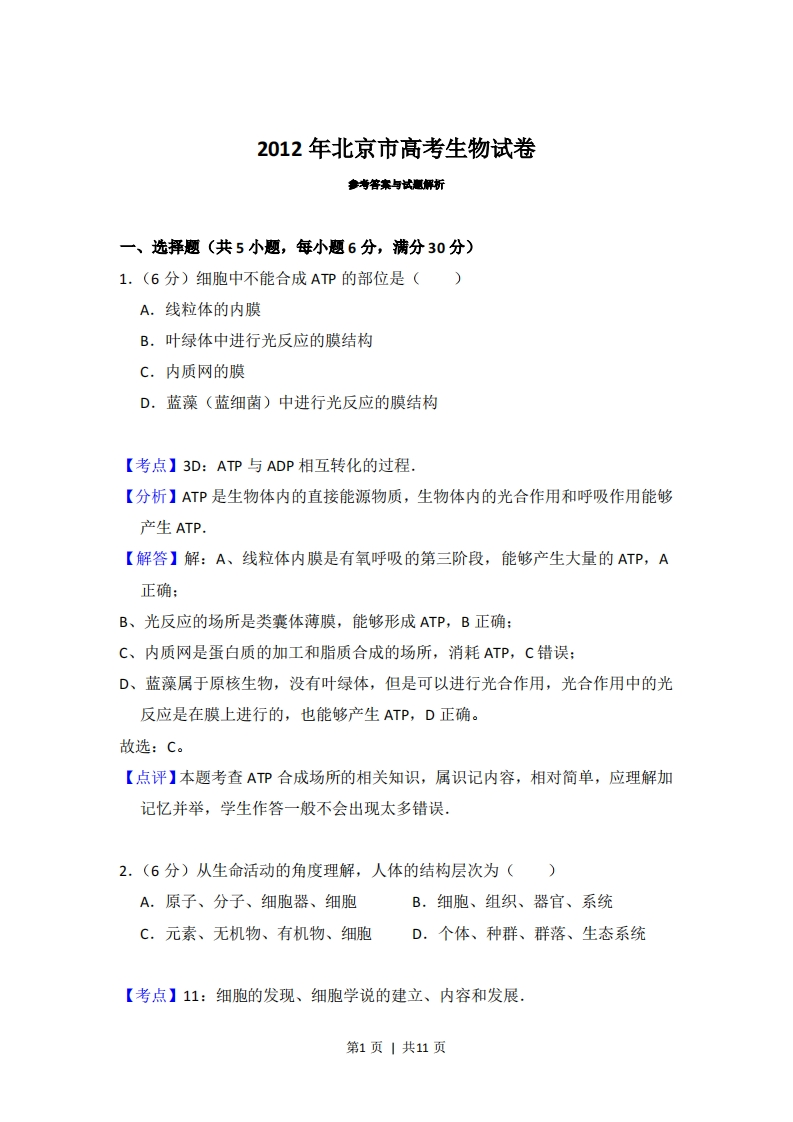 2012 年北京市高考生物试卷

参考答案与试题解析

一、选择题（共 5 小题，每小题 6 分，满分 30 分）

1.（6 分）细胞中不能合成 ATP 的部位是（　　）

A．线粒体的内膜

B．叶绿体中进行光反应的膜结构

C．内质网的膜

D．蓝藻（蓝细菌）中进行光反应的膜结构

【考点】3D：ATP 与 ADP 相互转化的过程．

【分析】ATP 是生物体内的直接能源物质，生物体内的光合作用和呼吸作用能够产生 ATP．

【解答】解：A、线粒体内膜是有氧呼吸的第三阶段，能够产生大量的 ATP，A 正确；

B、光反应的场所是类囊体薄膜，能够形成 ATP，B 正确；

C、内质网是蛋白质的加工和脂质合成的场所，消耗 ATP，C 错误；

D、蓝藻属于原核生物，没有叶绿体，但是可以进行光合作用，光合作用中的光反应是在膜上进行的，也能够产生 ATP，D 正确。

故选：C。

【点评】本题考查 ATP 合成场所的相关知识，属识记内容，相对简单，应理解加记忆并举，学生作答一般不会出现太多错误．

2.（6 分）从生命活动的角度理解，人体的结构层次为（　　）

A．原子、分子、细胞器、细胞　　B．细胞、组织、器官、系统

C．元素、无机物、有机物、细胞　　D．个体、种群、群落、生态系统

【考点】11：细胞的发现、细胞学说的建立、内容和发展．

第1 页 ｜ 共11 页